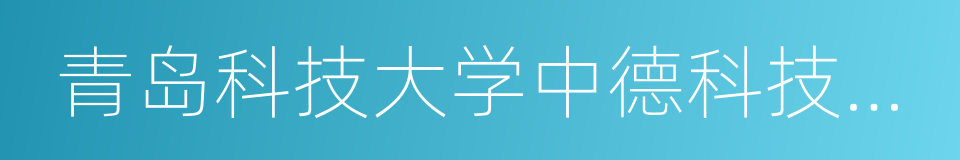 青岛科技大学中德科技...